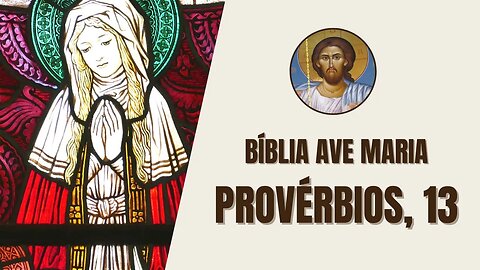 BÍBLIA AVE MARIA
PROVÉRBIOS, 13